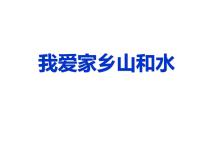 我爱家乡山和水